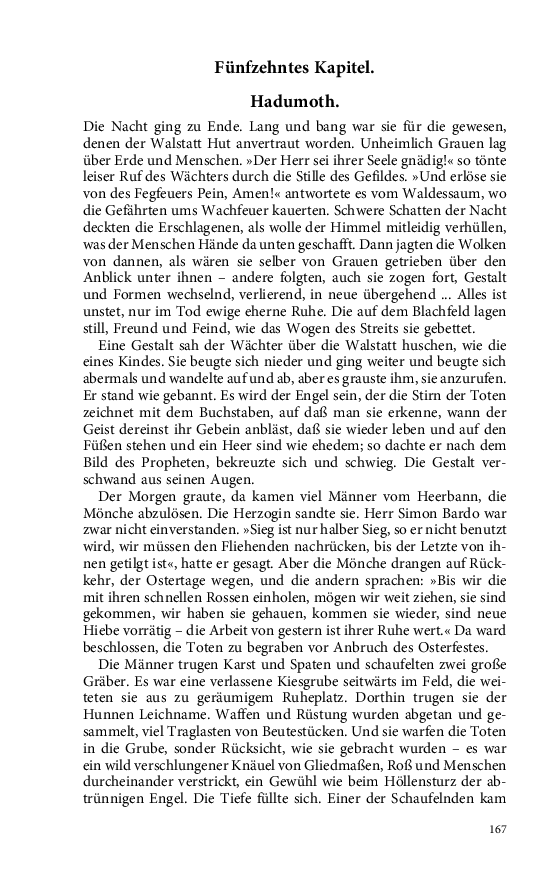 Fünfzehntes Kapitel.

Hadumoth.

Die Nacht ging zu Ende. Lang und bang war sie für die gewesen, denen der Walstatt Hut anvertraut worden. Unheimlich Grauen lag über Erde und Menschen. »Der Herr sei ihrer Seele gnädig!« so tönte leiser Ruf des Wächters durch die Stille des Gefildes. »Und erlöse sie von des Fegfeuers Pein, Amen!« antwortete es vom Waldessaum, wo die Gefährten ums Wachfeuer kauerten. Schwere Schatten der Nacht deckten die Erschlagenen, als wolle der Himmel mitleidig verhüllen, was der Menschen Hände da unten geschafft. Dann jagten die Wolken von dannen, als wären sie selber von Grauen getrieben über den Anblick unter ihnen – andere folgten, auch sie zogen fort, Gestalt und Formen wechselnd, verlierend, in neue übergehend ... Alles ist unstet, nur im Tod ewige eherne Ruhe. Die auf dem Blachfeld lagen still, Freund und Feind, wie das Wogen des Streits sie gebettet.

Eine Gestalt sah der Wächter über die Walstatt huschen, wie die eines Kindes. Sie beugte sich nieder und ging weiter und beugte sich abermals und wandelte auf und ab, aber es grauste ihm, sie anzurufen. Er stand wie gebannt. Es wird der Engel sein, der die Stirn der Toten zeichnet mit dem Buchstaben, auf daß man sie erkenne, wann der Geist dereinst ihr Gebein anbläst, daß sie wieder leben und auf den Füßen stehen und ein Heer sind wie ehedem; so dachte er nach dem Bild des Propheten, bekreuzte sich und schwieg. Die Gestalt verschwand aus seinen Augen.

Der Morgen graute, da kamen viel Männer vom Heerbann, die Mönche abzulösen. Die Herzogin sandte sie. Herr Simon Bardo war zwar nicht einverstanden. »Sieg ist nur halber Sieg, so er nicht benutzt wird, wir müssen den Fliehenden nachrücken, bis der Letzte von ihnen getilgt ist«, hatte er gesagt. Aber die Mönche drangen auf Rückkehr, der Ostertage wegen, und die andern sprachen: »Bis wir die mit ihren schnellen Rossen einholen, mögen wir weit ziehen, sie sind gekommen, wir haben sie gehauen, kommen sie wieder, sind neue Hiebe vorrätig – die Arbeit von gestern ist ihrer Ruhe wert.« Da ward beschlossen, die Toten zu begraben vor Anbruch des Osterfestes.

Die Männer trugen Karst und Spaten und schaufelten zwei große Gräber. Es war eine verlassene Kiesgrube seitwärts im Feld, die weiteten sie aus zu geräumigem Ruheplatz. Dorthin trugen sie der Hunnen Leichname. Waffen und Rüstung wurden abgetan und gesammelt, viel Traglasten von Beutestücken. Und sie warfen die Toten in die Grube, sonder Rücksicht, wie sie gebracht wurden – es war ein wild verschlungener Knäuel von Gliedmaßen, Roß und Menschen durcheinander verstrickt, ein Gewühl wie beim Höllensturz der abtrünnigen Engel. Die Tiefe füllte sich. Einer der Schaufelnden kam

167